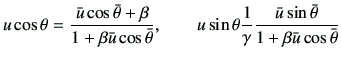 $u\cos\theta = \frac{\bar{u}\cos\bar{\theta}+\beta}{1+\beta\bar{u}\cos\bar{\theta}}, \qquad u\sin\theta\frac{1}{\gamma}\frac{\bar{u}\sin\bar{\theta}}{1+\beta\bar{u}\cos\bar{\theta}}$